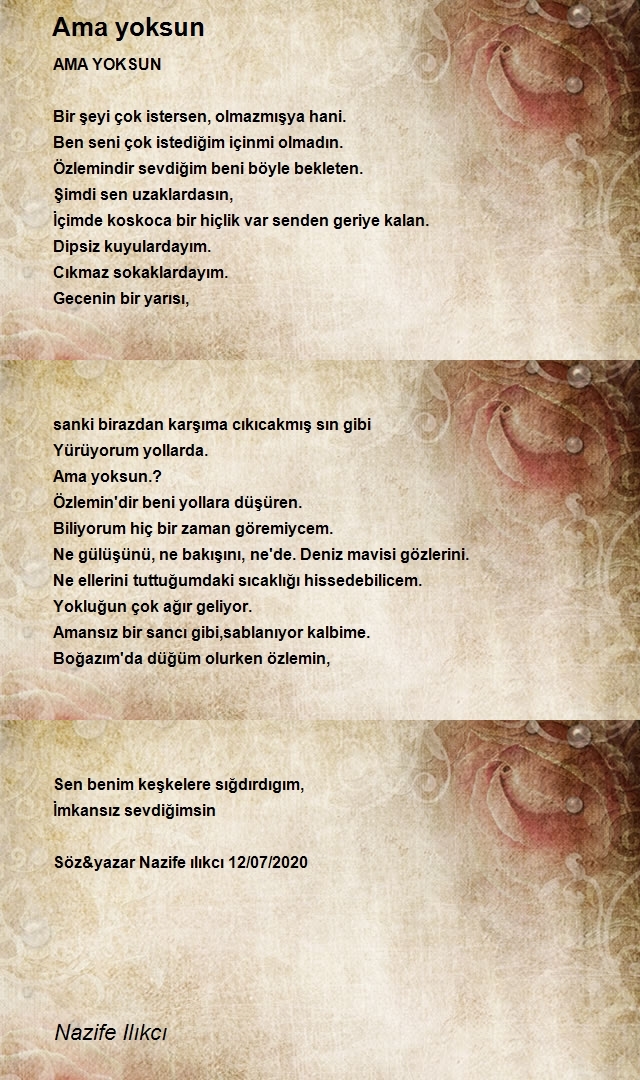 Ama yoksun

AMA YOKSUN

Bir şeyi çok istersen, olmazmışya hani.
Ben seni çok istediğim içinmi olmadın.
Özlemindir sevdiğim beni böyle bekleten.
Şimdi sen uzaklardasın,
İçimde koskoca bir hiçlik var senden geriye kalan.
Dipsiz kuyulardayım.
Cıkmaz sokaklardayım.
Gecenin bir yarısı,

sanki birazdan karşıma cıkıcakmış sın gibi
Yürüyorum yollarda.
Ama yoksun.?
Özlemin'dir beni yollara düşüren.
Biliyorum hiç bir zaman göremiycem.
Ne gülüşünü, ne bakışını, ne'de. Deniz mavisi gözlerini.
Ne ellerini tuttuğumdaki sıcaklığı hissedebilicem.
Yokluğun çok ağır geliyor.
Amansız bir sancı gibi,sablanıyor kalbime.
Boğazım'da düğüm olurken özlemin,

Sen benim keşkelere sığdırdıgım,
İmkansız sevdiğimsin

Söz&yazar Nazife ılıkcı 12/07/2020

Nazife Ilıkcı